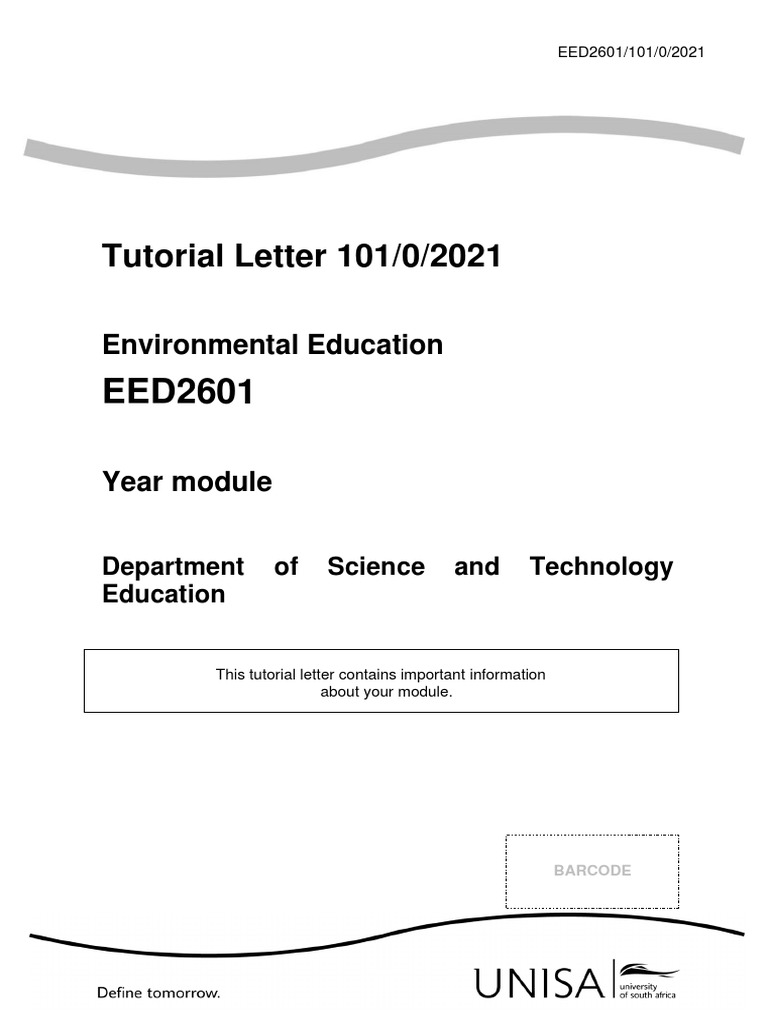 EED2601/101/0/2021

Tutorial Letter 101/0/2021

Environmental Education

EED2601

Year module

Department of Science and Technology Education

This tutorial letter contains important information about your module.

BARCODE

Define tomorrow.

UNISA university of south africa